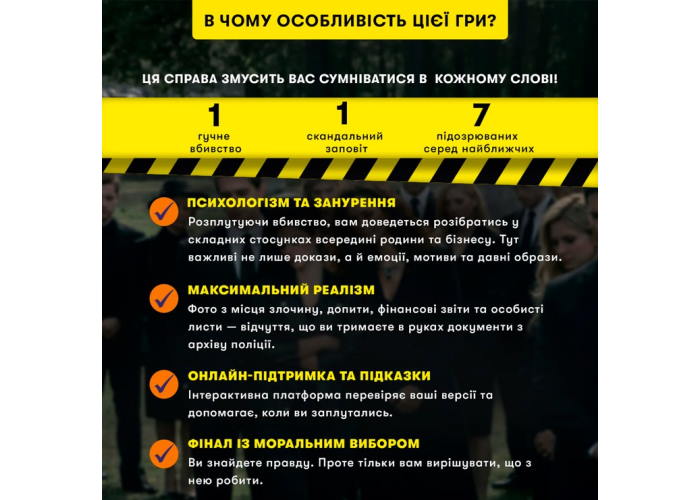 В ЧОМУ ОСОБЛИВІСТЬ ЦІЄЇ ГРИ?

ЦЯ СПРАВА ЗМУСИТЬ ВАС СУМНІВАТИСЯ В КОЖНОМУ СЛОВІ!

1
гучне вбивство

1
скандальний заповіт

7
підозрюваних серед найближчих

ПСИХОЛОГІЗМ ТА ЗАНУРЕННЯ
Розплутуючи вбивство, вам доведеться розібратись у складних стосунках всередині родини та бізнесу. Тут важливі не лише докази, а й емоції, мотиви та давні образи.

МАКСИМАЛЬНИЙ РЕАЛІЗМ
Фото з місця злочину, допити, фінансові звіти та особисті листи — відчуття, що ви тримаєте в руках документи з архіву поліції.

ОНЛАЙН-ПІДТРИМКА ТА ПІДКАЗКИ
Інтерактивна платформа перевіряє ваші версії та допомагає, коли ви заплутались.

ФІНАЛ ІЗ МОРАЛЬНИМ ВИБОРОМ
Ви знайдете правду. Проте тільки вам вирішувати, що з нею робити.